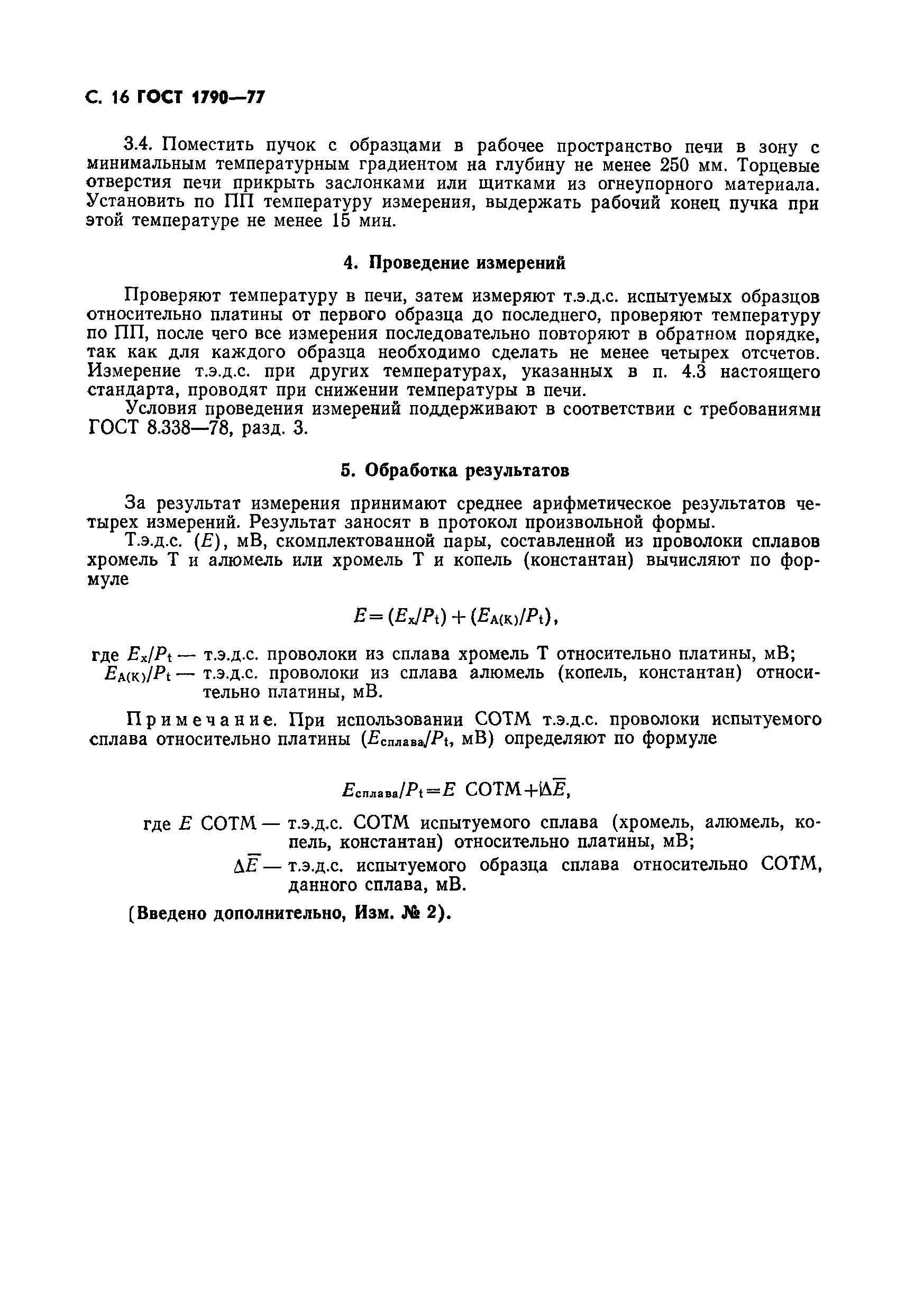 С. 16 ГОСТ 1790—77

3.4. Поместить пучок с образцами в рабочее пространство печи в зону с минимальным температурным градиентом на глубину не менее 250 мм. Торцевые отверстия печи прикрыть заслонками или щитками из огнеупорного материала. Установить по ПП температуру измерения, выдержать рабочий конец пучка при этой температуре не менее 15 мин.

4. Проведение измерений

Проверяют температуру в печи, затем измеряют т.э.д.с. испытуемых образцов относительно платины от первого образца до последнего, проверяют температуру по ПП, после чего все измерения последовательно повторяют в обратном порядке, так как для каждого образца необходимо сделать не менее четырех отсчетов. Измерение т.э.д.с. при других температурах, указанных в п. 4.3 настоящего стандарта, проводят при снижении температуры в печи.

Условия проведения измерений поддерживают в соответствии с требованиями ГОСТ 8.338—78, разд. 3.

5. Обработка результатов

За результат измерения принимают среднее арифметическое результатов четырех измерений. Результат заносят в протокол произвольной формы.

Т.э.д.с. ($E$), мВ, скомплектованной пары, составленной из проволоки сплавов хромель Т и алюмель или хромель Т и копель (константан) вычисляют по формуле

$E=(E_x/P_t)+(E_{A(K)}/P_t)$,

где $E_x/P_t$ — т.э.д.с. проволоки из сплава хромель Т относительно платины, мВ;
$E_{A(K)}/P_t$ — т.э.д.с. проволоки из сплава алюмель (копель, константан) относительно платины, мВ.

Примечание. При использовании СОТМ т.э.д.с. проволоки испытуемого сплава относительно платины ($E_{сплава}/P_t$, мВ) определяют по формуле

$E_{сплава}/P_t=E$ СОТМ$+\Delta\overline{E}$,

где $E$ СОТМ — т.э.д.с. СОТМ испытуемого сплава (хромель, алюмель, копель, константан) относительно платины, мВ;
$\Delta\overline{E}$ — т.э.д.с. испытуемого образца сплава относительно СОТМ, данного сплава, мВ.

(Введено дополнительно, Изм. № 2).